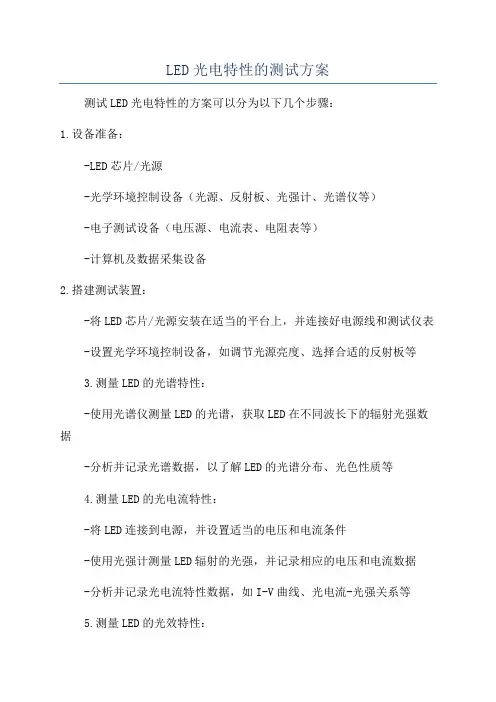 LED光电特性的测试方案

测试LED光电特性的方案可以分为以下几个步骤：

1.设备准备：

-LED芯片/光源

-光学环境控制设备（光源、反射板、光强计、光谱仪等）

-电子测试设备（电压源、电流表、电阻表等）

-计算机及数据采集设备

2.搭建测试装置：

-将LED芯片/光源安装在适当的平台上，并连接好电源线和测试仪表

-设置光学环境控制设备，如调节光源亮度、选择合适的反射板等

3.测量LED的光谱特性：

-使用光谱仪测量LED的光谱，获取LED在不同波长下的辐射光强数据

-分析并记录光谱数据，以了解LED的光谱分布、光色性质等

4.测量LED的光电流特性：

-将LED连接到电源，并设置适当的电压和电流条件

-使用光强计测量LED辐射的光强，并记录相应的电压和电流数据

-分析并记录光电流特性数据，如I-V曲线、光电流-光强关系等

5.测量LED的光效特性：